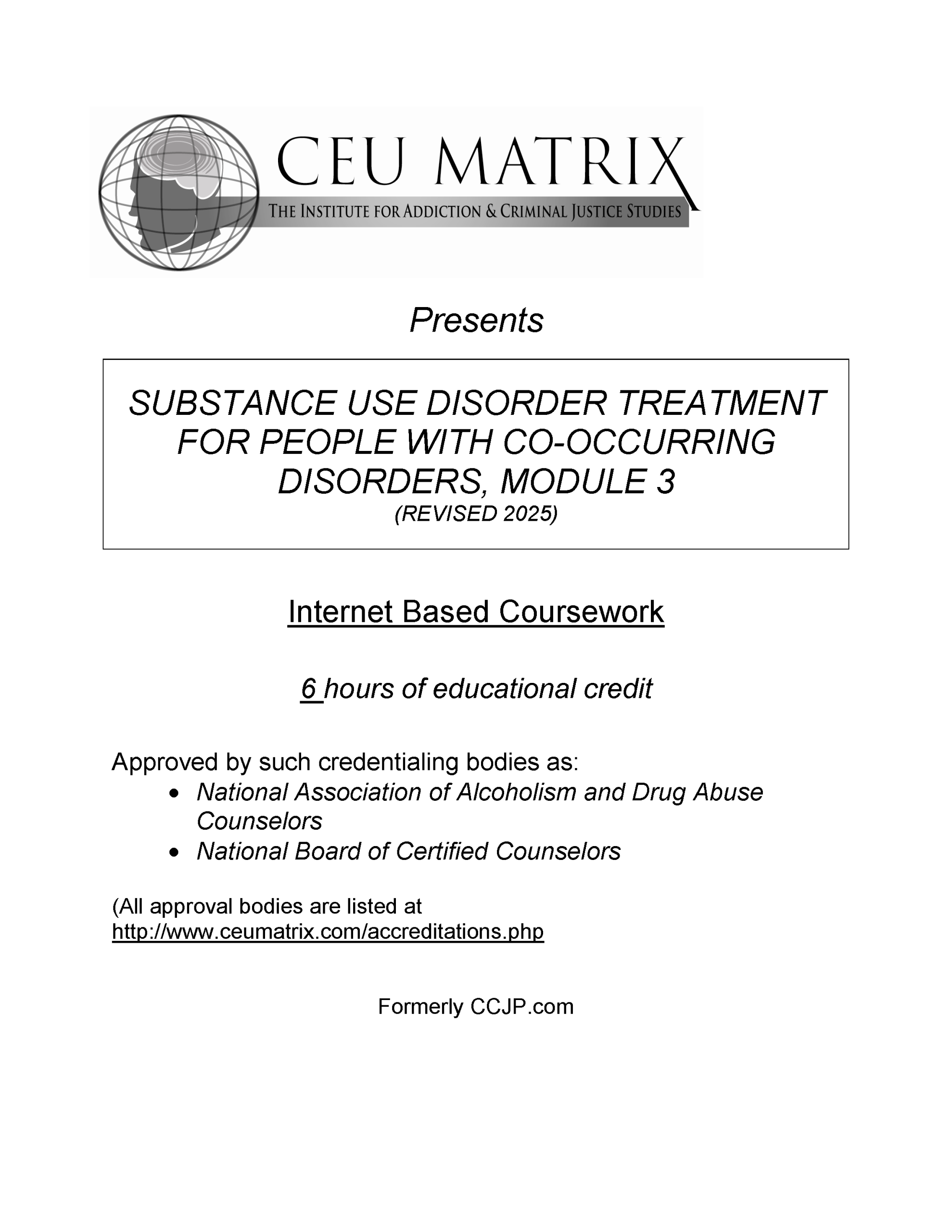 CEU MATRIX
THE INSTITUTE FOR ADDICTION & CRIMINAL JUSTICE STUDIES

Presents

SUBSTANCE USE DISORDER TREATMENT FOR PEOPLE WITH CO-OCCURRING DISORDERS, MODULE 3
(REVISED 2025)

Internet Based Coursework

6 hours of educational credit

Approved by such credentialing bodies as:
• National Association of Alcoholism and Drug Abuse Counselors
• National Board of Certified Counselors

(All approval bodies are listed at http://www.ceumatrix.com/accreditations.php

Formerly CCJP.com